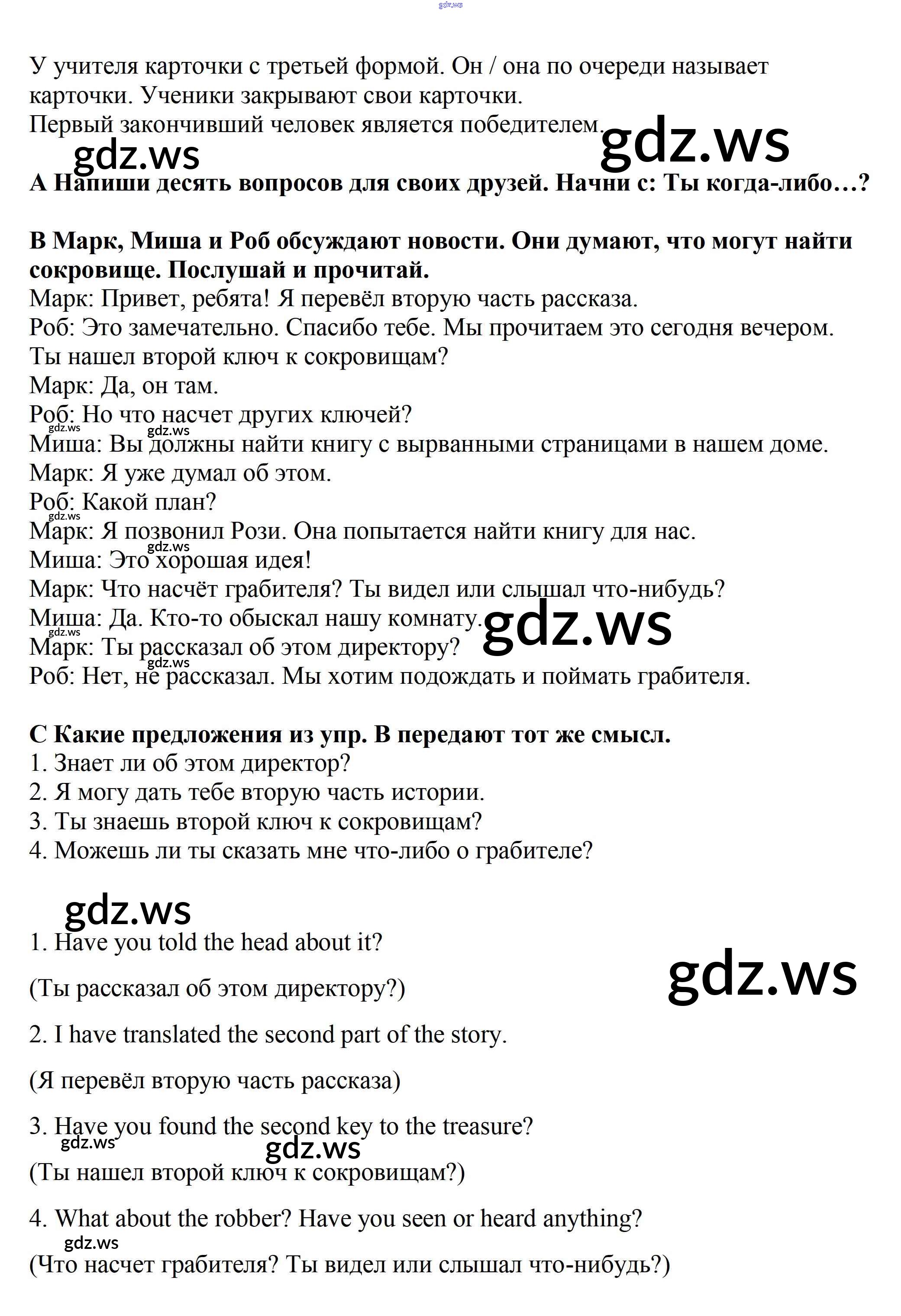 gdz.ws

У учителя карточки с третьей формой. Он / она по очереди называет карточки. Ученики закрывают свои карточки.
Первый закончивший человек является победителем.

gdz.ws gdz.ws

**A Напиши десять вопросов для своих друзей. Начни с: Ты когда-либо…?**

**B Марк, Миша и Роб обсуждают новости. Они думают, что могут найти сокровище. Послушай и прочитай.**
Марк: Привет, ребята! Я перевёл вторую часть рассказа.
Роб: Это замечательно. Спасибо тебе. Мы прочитаем это сегодня вечером. Ты нашел второй ключ к сокровищам?
Марк: Да, он там.
Роб: Но что насчет других ключей?
gdz.ws gdz.ws
Миша: Вы должны найти книгу с вырванными страницами в нашем доме.
Марк: Я уже думал об этом.
Роб: Какой план?
gdz.ws
Марк: Я позвонил Рози. Она попытается найти книгу для нас.
gdz.ws
Миша: Это хорошая идея!
Марк: Что насчёт грабителя? Ты видел или слышал что-нибудь?
Миша: Да. Кто-то обыскал нашу комнату.
gdz.ws gdz.ws
Марк: Ты рассказал об этом директору?
gdz.ws
Роб: Нет, не рассказал. Мы хотим подождать и поймать грабителя.

**C Какие предложения из упр. B передают тот же смысл.**
1. Знает ли об этом директор?
2. Я могу дать тебе вторую часть истории.
3. Ты знаешь второй ключ к сокровищам?
4. Можешь ли ты сказать мне что-либо о грабителе?

gdz.ws

1. Have you told the head about it?

gdz.ws

(Ты рассказал об этом директору?)

2. I have translated the second part of the story.

(Я перевёл вторую часть рассказа)

3. Have you found the second key to the treasure?
gdz.ws gdz.ws
(Ты нашел второй ключ к сокровищам?)

4. What about the robber? Have you seen or heard anything?
gdz.ws
(Что насчет грабителя? Ты видел или слышал что-нибудь?)